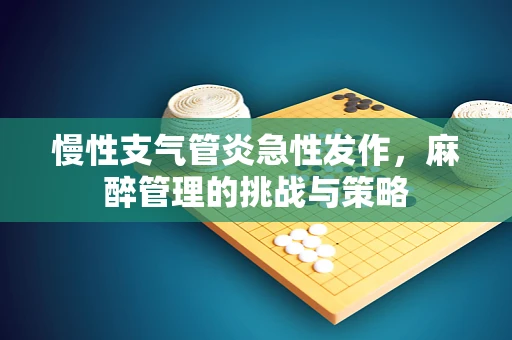 慢性支气管炎急性发作，麻醉管理的挑战与策略